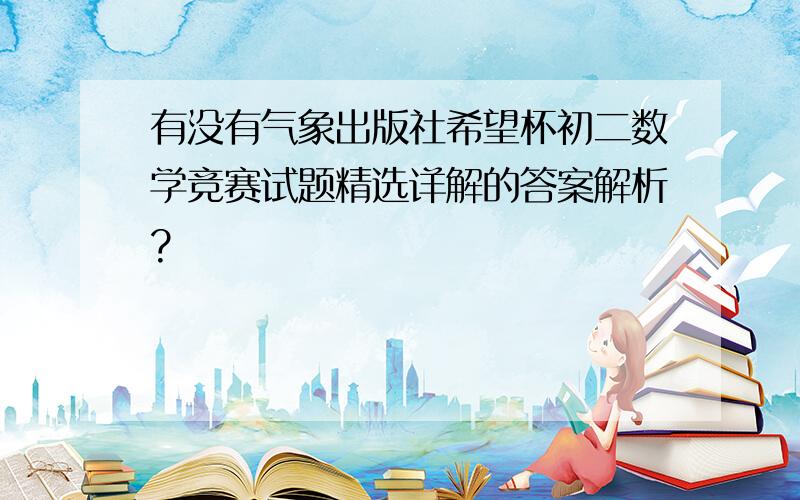 有没有气象出版社希望杯初二数学竞赛试题精选详解的答案解析?